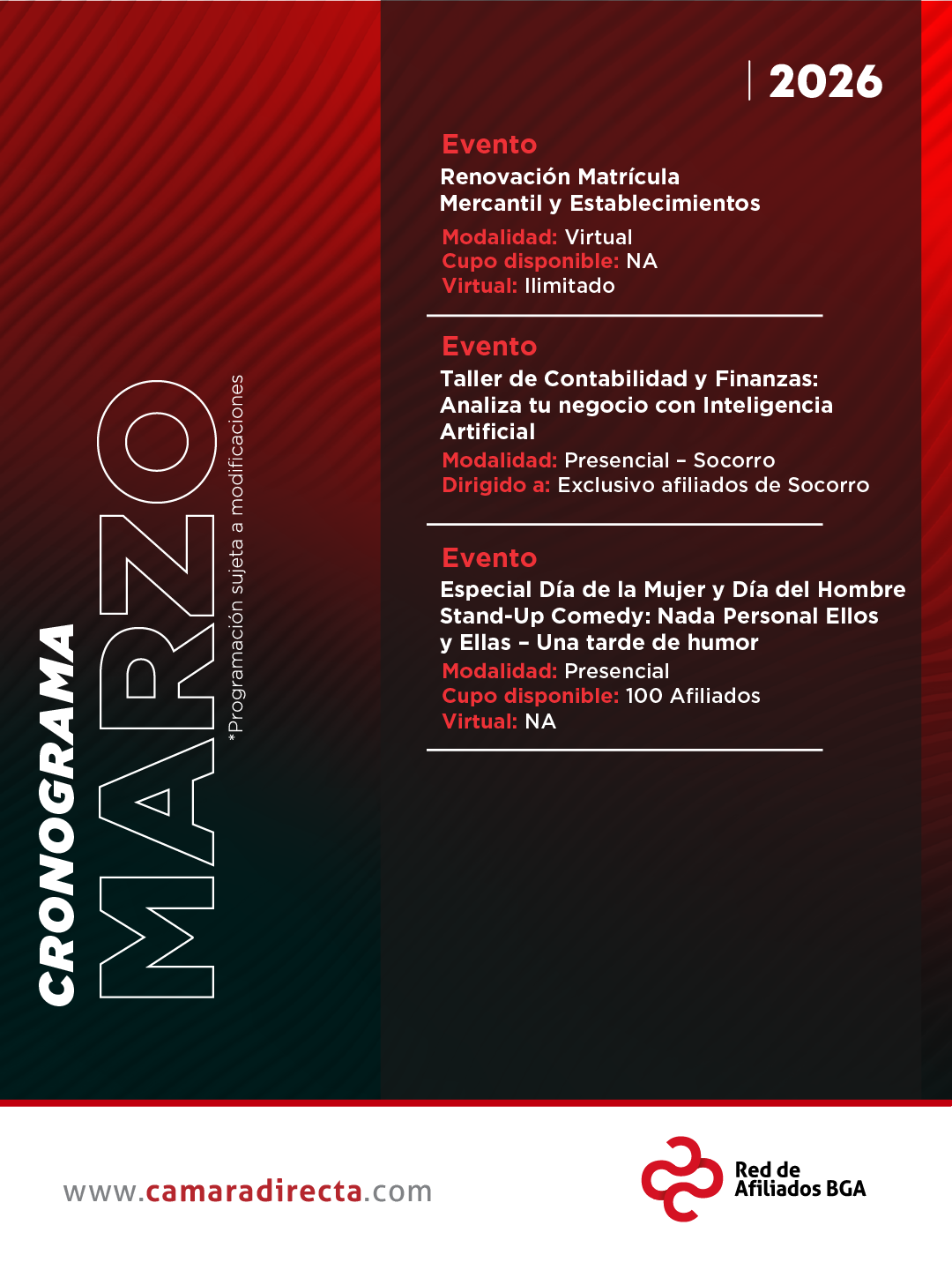 CRONOGRAMA
MARZO
*Programación sujeta a modificaciones

2026

Evento
Renovación Matrícula Mercantil y Establecimientos
Modalidad: Virtual
Cupo disponible: NA
Virtual: Ilimitado

Evento
Taller de Contabilidad y Finanzas: Analiza tu negocio con Inteligencia Artificial
Modalidad: Presencial - Socorro
Dirigido a: Exclusivo afiliados de Socorro

Evento
Especial Día de la Mujer y Día del Hombre Stand-Up Comedy: Nada Personal Ellos y Ellas - Una tarde de humor
Modalidad: Presencial
Cupo disponible: 100 Afiliados
Virtual: NA

www.camaradirecta.com

Red de Afiliados BGA